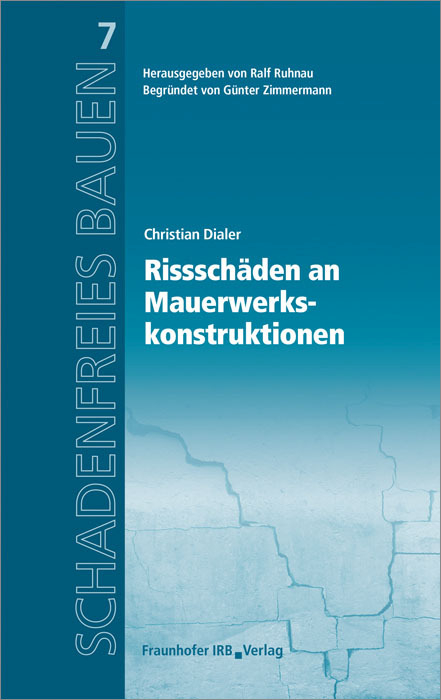 SCHADENFREIES BAUEN 7

Herausgegeben von Ralf Ruhnau
Begründet von Günter Zimmermann

Christian Dialer

Rissschäden an Mauerwerkskonstruktionen

Fraunhofer IRB Verlag